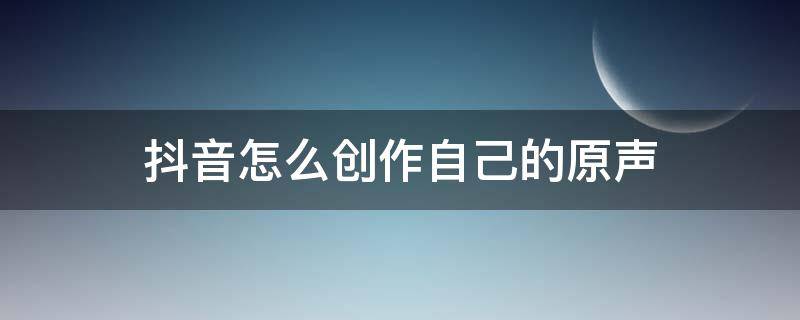 抖音怎么创作自己的原声